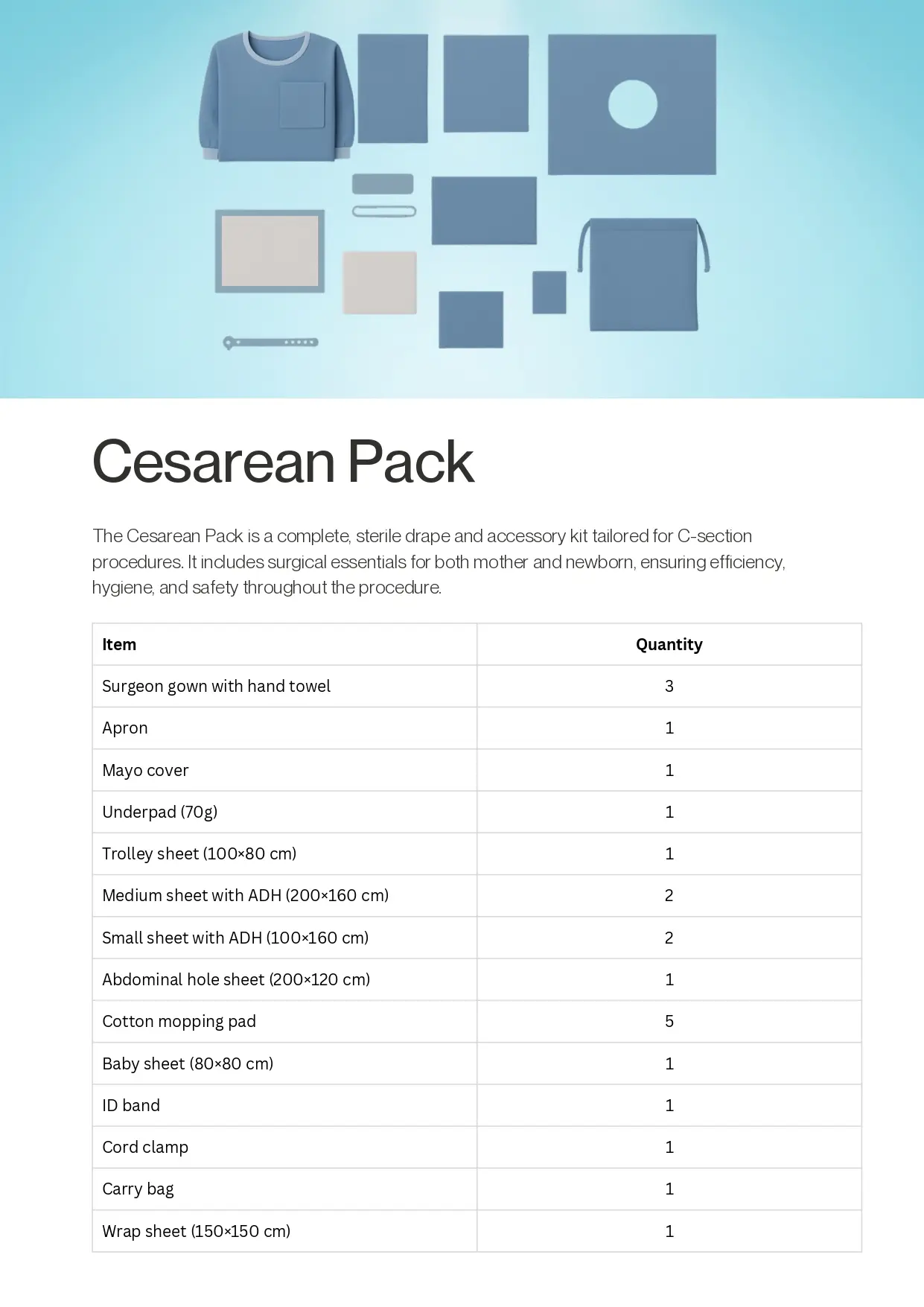 Cesarean Pack

The Cesarean Pack is a complete, sterile drape and accessory kit tailored for C-section procedures. It includes surgical essentials for both mother and newborn, ensuring efficiency, hygiene, and safety throughout the procedure.

| Item | Quantity |
|---|---|
| Surgeon gown with hand towel | 3 |
| Apron | 1 |
| Mayo cover | 1 |
| Underpad (70g) | 1 |
| Trolley sheet (100×80 cm) | 1 |
| Medium sheet with ADH (200×160 cm) | 2 |
| Small sheet with ADH (100×160 cm) | 2 |
| Abdominal hole sheet (200×120 cm) | 1 |
| Cotton mopping pad | 5 |
| Baby sheet (80×80 cm) | 1 |
| ID band | 1 |
| Cord clamp | 1 |
| Carry bag | 1 |
| Wrap sheet (150×150 cm) | 1 |